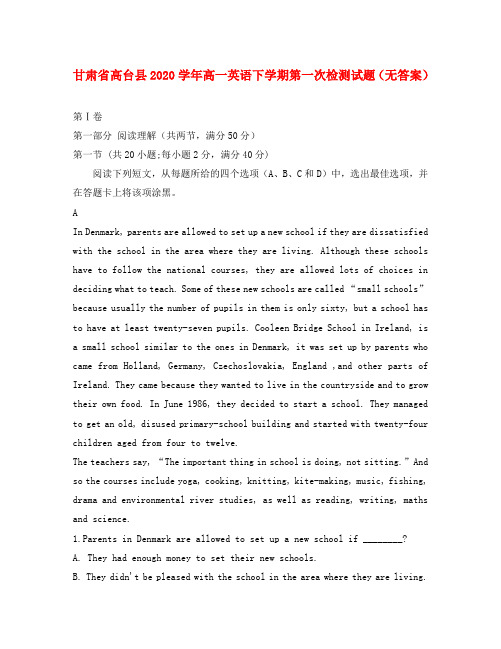 甘肃省高台县2020学年高一英语下学期第一次检测试题（无答案）

第Ⅰ卷

第一部分 阅读理解（共两节，满分50分）

第一节（共20小题;每小题2分，满分40分）

阅读下列短文，从每题所给的四个选项（A、B、C和D）中，选出最佳选项，并在答题卡上将该项涂黑。

A

In Denmark, parents are allowed to set up a new school if they are dissatisfied with the school in the area where they are living. Although these schools have to follow the national courses, they are allowed lots of choices in deciding what to teach. Some of these new schools are called “small schools” because usually the number of pupils in them is only sixty, but a school has to have at least twenty-seven pupils. Cooleen Bridge School in Ireland, is a small school similar to the ones in Denmark, it was set up by parents who came from Holland, Germany, Czechoslovakia, England ,and other parts of Ireland. They came because they wanted to live in the countryside and to grow their own food. In June 1986, they decided to start a school. They managed to get an old, disused primary-school building and started with twenty-four children aged from four to twelve.

The teachers say, “The important thing in school is doing, not sitting.” And so the courses include yoga, cooking, knitting, kite-making, music, fishing, drama and environmental river studies, as well as reading, writing, maths and science.

1.Parents in Denmark are allowed to set up a new school if ________?

A. They had enough money to set their new schools.

B. They didn't be pleased with the school in the area where they are living.